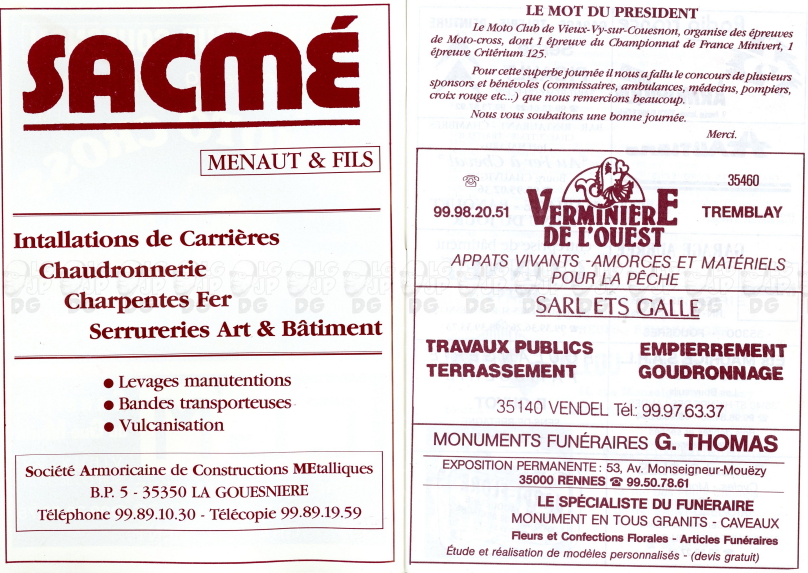 SACMÉ

MENAUT & FILS

Intallations de Carrières

Chaudronnerie

Charpentes Fer

Serrureries Art & Bâtiment

● Levages manutentions
● Bandes transporteuses
● Vulcanisation

Société Armoricaine de Constructions MEtalliques
B.P. 5 - 35350 LA GOUESNIERE
Téléphone 99.89.10.30 - Télécopie 99.89.19.59

LE MOT DU PRESIDENT

Le Moto Club de Vieux-Vy-sur-Couesnon, organise des épreuves de Moto-cross, dont 1 épreuve du Championnat de France Minivert, 1 épreuve Critérium 125.

Pour cette superbe journée il nous a fallu le concours de plusieurs sponsors et bénévoles (commissaires, ambulances, médecins, pompiers, croix rouge etc...) que nous remercions beaucoup.

Nous vous souhaitons une bonne journée.

Merci.

99.98.20.51

VERMINIERE DE L'OUEST

35460
TREMBLAY

APPATS VIVANTS -AMORCES ET MATÉRIELS POUR LA PÊCHE

SARL ETS GALLE

TRAVAUX PUBLICS
TERRASSEMENT

EMPIERREMENT
GOUDRONNAGE

35140 VENDEL Tél: 99.97.63.37

MONUMENTS FUNÉRAIRES G. THOMAS

EXPOSITION PERMANENTE : 53, Av. Monseigneur-Mouëzy
35000 RENNES ☎ 99.50.78.61

LE SPÉCIALISTE DU FUNÉRAIRE
MONUMENT EN TOUS GRANITS - CAVEAUX
Fleurs et Confections Florales - Articles Funéraires
Étude et réalisation de modèles personnalisés - (devis gratuit)